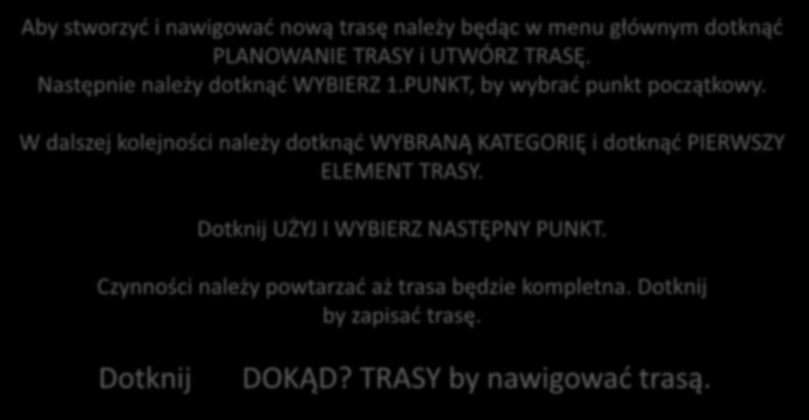 Aby stworzyć i nawigować nową trasę należy będąc w menu głównym dotknąć PLANOWANIE TRASY i UTWÓRZ TRASĘ.
Następnie należy dotknąć WYBIERZ 1.PUNKT, by wybrać punkt początkowy.

W dalszej kolejności należy dotknąć WYBRANĄ KATEGORIĘ i dotknąć PIERWSZY ELEMENT TRASY.

Dotknij UŻYJ I WYBIERZ NASTĘPNY PUNKT.

Czynności należy powtarzać aż trasa będzie kompletna. Dotknij by zapisać trasę.

Dotknij DOKĄD? TRASY by nawigować trasą.